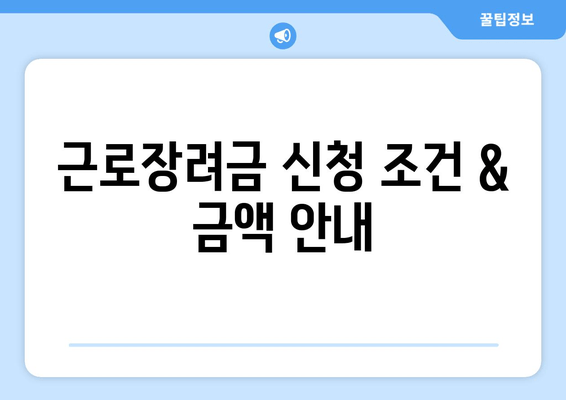 꿀팁정보

근로장려금 신청 조건 & 금액 안내